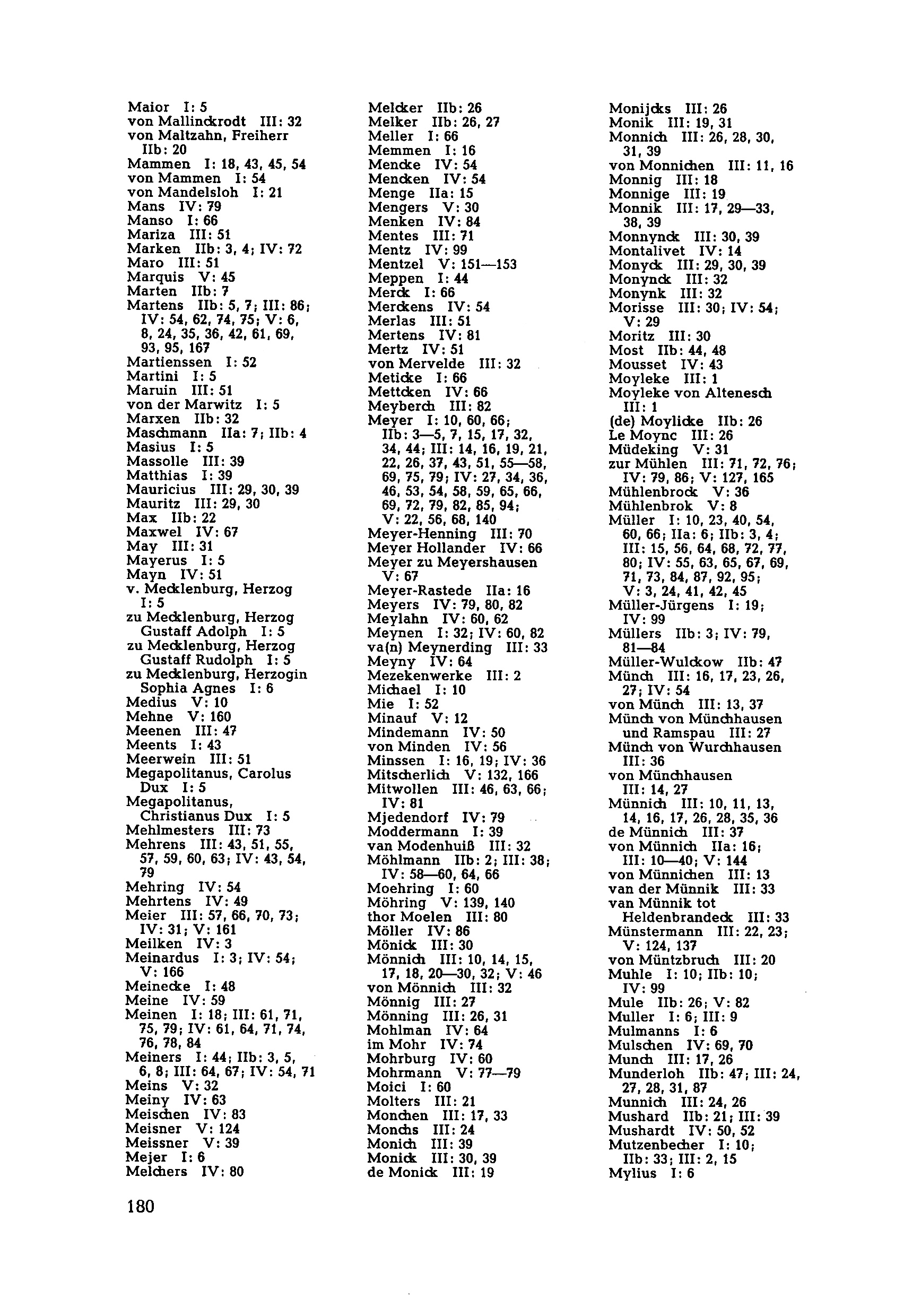 Maior I: 5
von Mallinckrodt III: 32
von Maltzahn, Freiherr IIb: 20
Mammen I: 18, 43, 45, 54
von Mammen I: 54
von Mandelsloh I: 21
Mans IV: 79
Manso I: 66
Mariza III: 51
Marken IIb: 3, 4; IV: 72
Maro III: 51
Marquis V: 45
Marten IIb: 7
Martens IIb: 5, 7; III: 86; IV: 54, 62, 74, 75; V: 6, 8, 24, 35, 36, 42, 61, 69, 93, 95, 167
Martienssen I: 52
Martini I: 5
Maruin III: 51
von der Marwitz I: 5
Marxen IIb: 32
Maschmann IIa: 7; IIb: 4
Masius I: 5
Massolle III: 39
Matthias I: 39
Mauricius III: 29, 30, 39
Mauritz III: 29, 30
Max IIb: 22
Maxwel IV: 67
May III: 31
Mayerus I: 5
Mayn IV: 51
v. Mecklenburg, Herzog I: 5
zu Mecklenburg, Herzog Gustaff Adolph I: 5
zu Mecklenburg, Herzog Gustaff Rudolph I: 5
zu Mecklenburg, Herzogin Sophia Agnes I: 6
Medius V: 10
Mehne V: 160
Meenen III: 47
Meents I: 43
Meerwein III: 51
Megapolitanus, Carolus Dux I: 5
Megapolitanus, Christianus Dux I: 5
Mehlmesters III: 73
Mehrens III: 43, 51, 55, 57, 59, 60, 63; IV: 43, 54, 79
Mehring IV: 54
Mehrtens IV: 49
Meier III: 57, 66, 70, 73; IV: 31; V: 161
Meilken IV: 3
Meinardus I: 3; IV: 54; V: 166
Meinecke I: 48
Meine IV: 59
Meinen I: 18; III: 61, 71, 75, 79; IV: 61, 64, 71, 74, 76, 78, 84
Meiners I: 44; IIb: 3, 5, 6, 8; III: 64, 67; IV: 54, 71
Meins V: 32
Meiny IV: 63
Meischen IV: 83
Meisner V: 124
Meissner V: 39
Mejer I: 6
Melchers IV: 80

Melcker IIb: 26
Melker IIb: 26, 27
Meller I: 66
Memmen I: 16
Mencke IV: 54
Mencken IV: 54
Menge IIa: 15
Mengers V: 30
Menken IV: 84
Mentes III: 71
Mentz IV: 99
Mentzel V: 151—153
Meppen I: 44
Merck I: 66
Merckens IV: 54
Merlas III: 51
Mertens IV: 81
Mertz IV: 51
von Mervelde III: 32
Meticke I: 66
Mettcken IV: 66
Meyberch III: 82
Meyer I: 10, 60, 66; IIb: 3—5, 7, 15, 17, 32, 34, 44; III: 14, 16, 19, 21, 22, 26, 37, 43, 51, 55—58, 69, 75, 79; IV: 27, 34, 36, 46, 53, 54, 58, 59, 65, 66, 69, 72, 79, 82, 85, 94; V: 22, 56, 68, 140
Meyer-Henning III: 70
Meyer Hollander IV: 66
Meyer zu Meyershausen V: 67
Meyer-Rastede IIa: 16
Meyers IV: 79, 80, 82
Meylahn IV: 60, 62
Meynen I: 32; IV: 60, 82
va(n) Meynerding III: 33
Meyny IV: 64
Mezekenwerke III: 2
Michael I: 10
Mie I: 52
Minauf V: 12
Mindemann IV: 50
von Minden IV: 56
Minssen I: 16, 19; IV: 36
Mitscherlich V: 132, 166
Mitwollen III: 46, 63, 66; IV: 81
Mjedendorf IV: 79
Moddermann I: 39
van Modenhuiß III: 32
Möhlmann IIb: 2; III: 38; IV: 58—60, 64, 66
Moehring I: 60
Möhring V: 139, 140
thor Moelen III: 80
Möller IV: 86
Mönick III: 30
Mönnich III: 10, 14, 15, 17, 18, 20—30, 32; V: 46
von Mönnich III: 32
Mönnig III: 27
Mönning III: 26, 31
Mohlman IV: 64
im Mohr IV: 74
Mohrburg IV: 60
Mohrmann V: 77—79
Moici I: 60
Molters III: 21
Monchen III: 17, 33
Monchs III: 24
Monich III: 39
Monick III: 30, 39
de Monick III: 19

Monijcks III: 26
Monik III: 19, 31
Monnich III: 26, 28, 30, 31, 39
von Monnichen III: 11, 16
Monnig III: 18
Monnige III: 19
Monnik III: 17, 29—33, 38, 39
Monnynck III: 30, 39
Montalivet IV: 14
Monyck III: 29, 30, 39
Monynck III: 32
Monynk III: 32
Morisse III: 30; IV: 54; V: 29
Moritz III: 30
Most IIb: 44, 48
Mousset IV: 43
Moyleke III: 1
Moyleke von Altenesch III: 1
(de) Moylicke IIb: 26
Le Moync III: 26
Müdeking V: 31
zur Mühlen III: 71, 72, 76; IV: 79, 86; V: 127, 165
Mühlenbrock V: 36
Mühlenbrok V: 8
Müller I: 10, 23, 40, 54, 60, 66; IIa: 6; IIb: 3, 4; III: 15, 56, 64, 68, 72, 77, 80; IV: 55, 63, 65, 67, 69, 71, 73, 84, 87, 92, 95; V: 3, 24, 41, 42, 45
Müller-Jürgens I: 19; IV: 99
Müllers IIb: 3; IV: 79, 81—84
Müller-Wulckow IIb: 47
Münch III: 16, 17, 23, 26, 27; IV: 54
von Münch III: 13, 37
Münch von Münchhausen und Ramspau III: 27
Münch von Wurchhausen III: 36
von Münchhausen III: 14, 27
Münnich III: 10, 11, 13, 14, 16, 17, 26, 28, 35, 36
de Münnich III: 37
von Münnich IIa: 16; III: 10—40; V: 144
von Münnichen III: 13
van der Münnik III: 33
van Münnik tot Heldenbrandeck III: 33
Münstermann III: 22, 23; V: 124, 137
von Müntzbruch III: 20
Muhle I: 10; IIb: 10; IV: 99
Mule IIb: 26; V: 82
Muller I: 6; III: 9
Mulmanns I: 6
Mulschen IV: 69, 70
Munch III: 17, 26
Munderloh IIb: 47; III: 24, 27, 28, 31, 87
Munnich III: 24, 26
Mushard IIb: 21; III: 39
Mushardt IV: 50, 52
Mutzenbecher I: 10; IIb: 33; III: 2, 15
Mylius I: 6

180